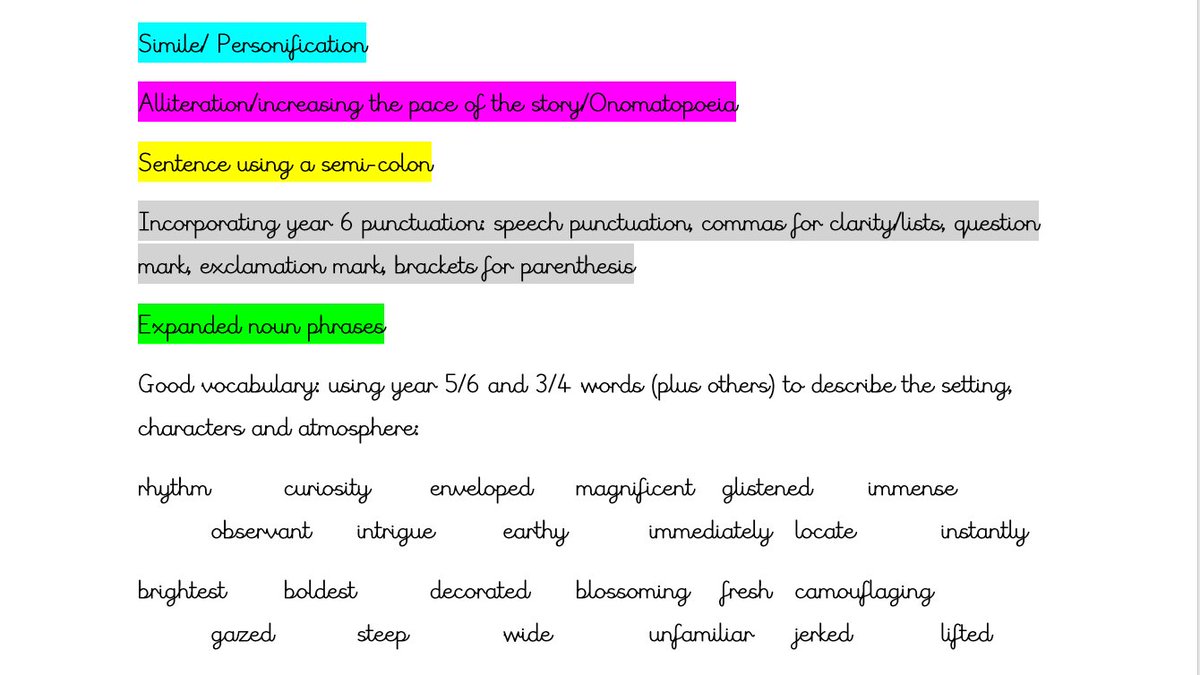 Simile/ Personification

Alliteration/increasing the pace of the story/Onomatopoeia

Sentence using a semi-colon

Incorporating year 6 punctuation: speech punctuation, commas for clarity/lists, question mark, exclamation mark, brackets for parenthesis

Expanded noun phrases

Good vocabulary: using year 5/6 and 3/4 words (plus others) to describe the setting, characters and atmosphere:

rhythm curiosity enveloped magnificent glistened immense observant intrigue earthy immediately locate instantly

brightest boldest decorated blossoming fresh camouflaging gazed steep wide unfamiliar jerked lifted